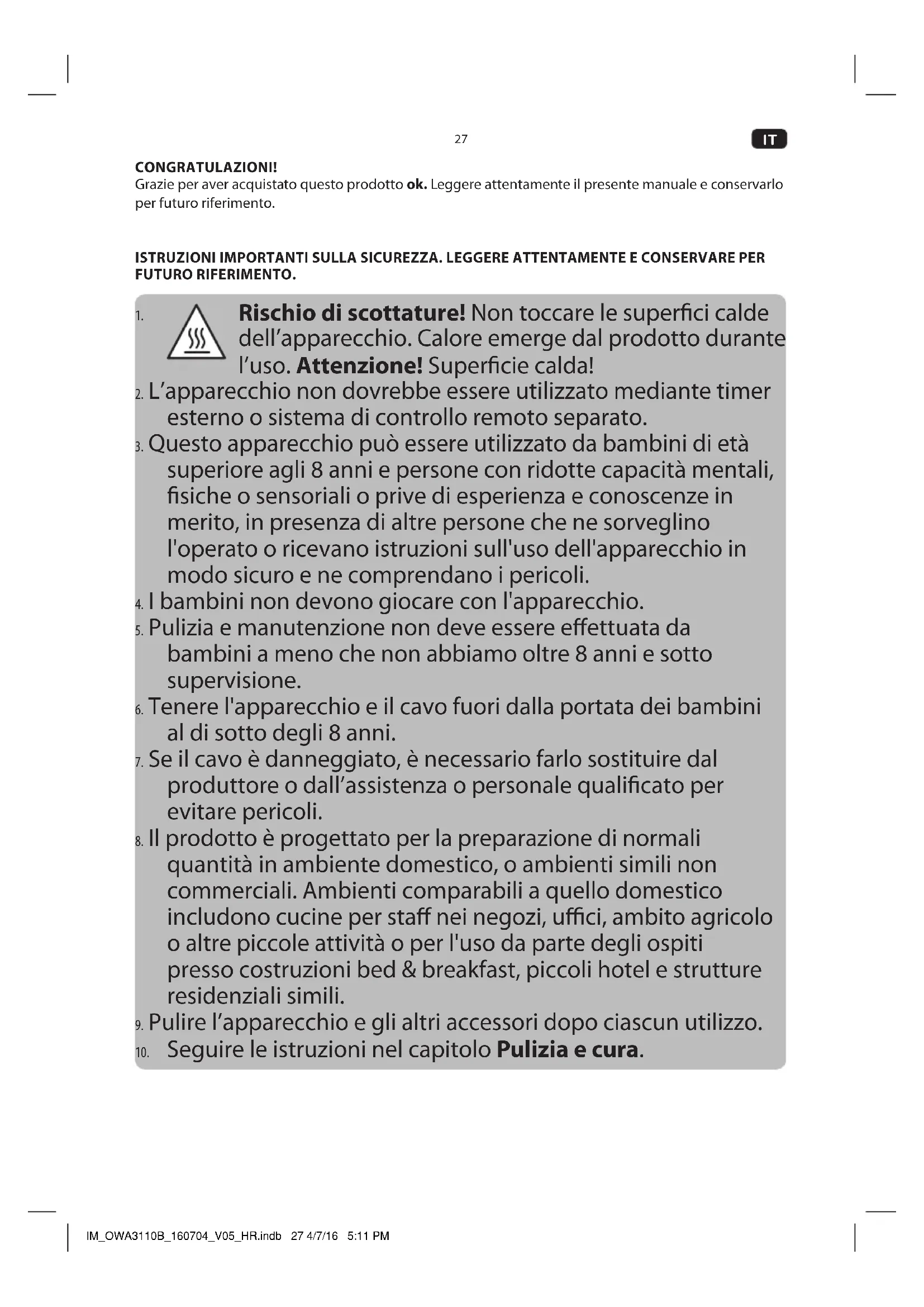 27

IT

CONGRATULAZIONI!
Grazie per aver acquistato questo prodotto ok. Leggere attentamente il presente manuale e conservarlo per futuro riferimento.

ISTRUZIONI IMPORTANTI SULLA SICUREZZA. LEGGERE ATTENTAMENTE E CONSERVARE PER FUTURO RIFERIMENTO.

1. Rischio di scottature! Non toccare le superfici calde dell'apparecchio. Calore emerge dal prodotto durante l'uso. Attenzione! Superficie calda!
2. L'apparecchio non dovrebbe essere utilizzato mediante timer esterno o sistema di controllo remoto separato.
3. Questo apparecchio può essere utilizzato da bambini di età superiore agli 8 anni e persone con ridotte capacità mentali, fisiche o sensoriali o prive di esperienza e conoscenze in merito, in presenza di altre persone che ne sorveglino l'operato o ricevano istruzioni sull'uso dell'apparecchio in modo sicuro e ne comprendano i pericoli.
4. I bambini non devono giocare con l'apparecchio.
5. Pulizia e manutenzione non deve essere effettuata da bambini a meno che non abbiamo oltre 8 anni e sotto supervisione.
6. Tenere l'apparecchio e il cavo fuori dalla portata dei bambini al di sotto degli 8 anni.
7. Se il cavo è danneggiato, è necessario farlo sostituire dal produttore o dall'assistenza o personale qualificato per evitare pericoli.
8. Il prodotto è progettato per la preparazione di normali quantità in ambiente domestico, o ambienti simili non commerciali. Ambienti comparabili a quello domestico includono cucine per staff nei negozi, uffici, ambito agricolo o altre piccole attività o per l'uso da parte degli ospiti presso costruzioni bed & breakfast, piccoli hotel e strutture residenziali simili.
9. Pulire l'apparecchio e gli altri accessori dopo ciascun utilizzo.
10. Seguire le istruzioni nel capitolo Pulizia e cura.

IM_OWA3110B_160704_V05_HR.indb 27 4/7/16 5:11 PM